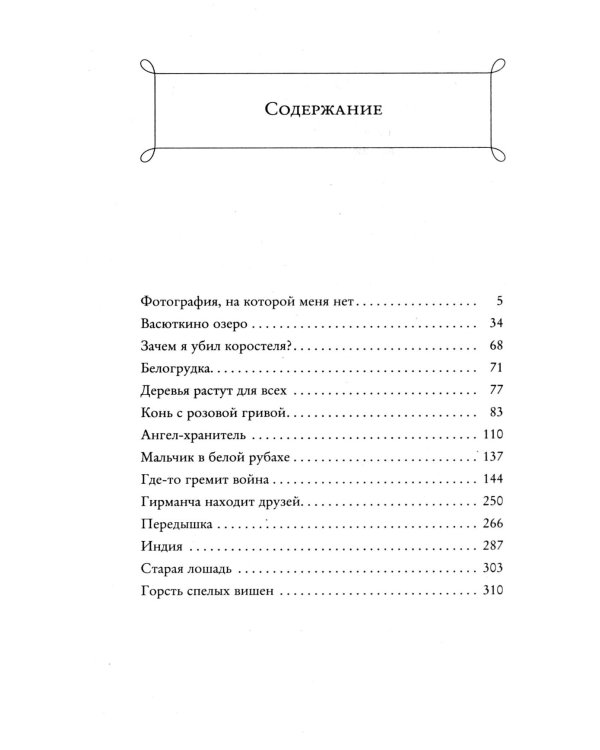 Содержание

Фотография, на которой меня нет 5
Васюткино озеро 34
Зачем я убил коростеля? 68
Белогрудка 71
Деревья растут для всех 77
Конь с розовой гривой 83
Ангел-хранитель 110
Мальчик в белой рубахе 137
Где-то гремит война 144
Гирманча находит друзей 250
Передышка 266
Индия 287
Старая лошадь 303
Горсть спелых вишен 310